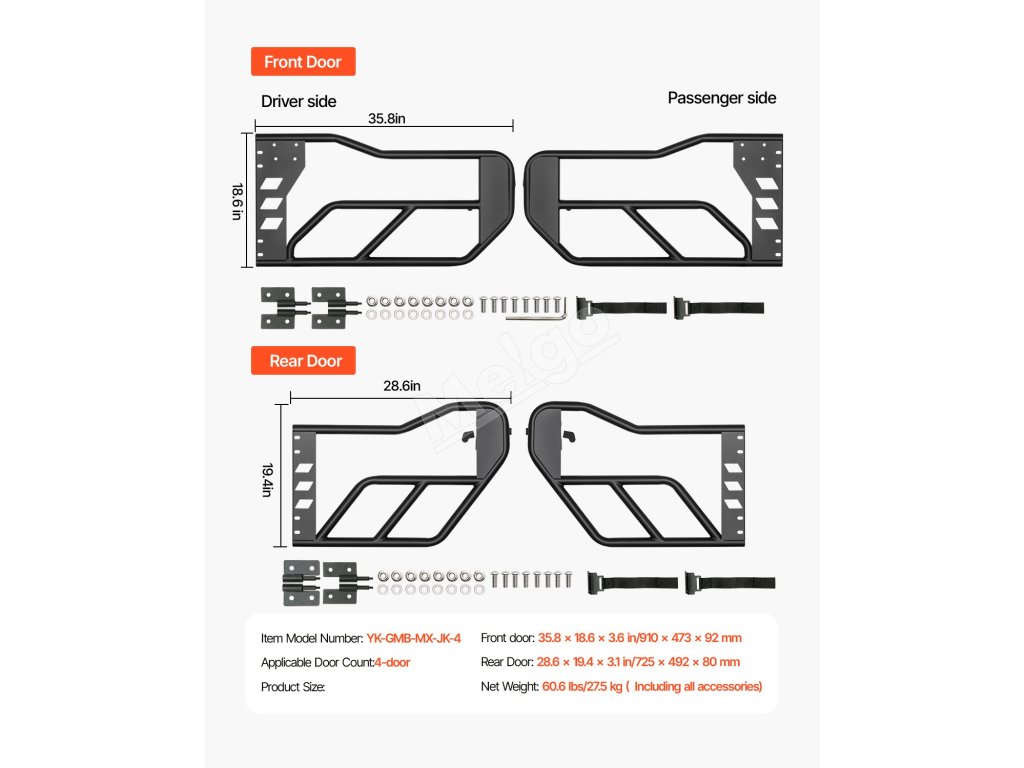 Front Door

Driver side

Passenger side

35.8in

18.6 in

Rear Door

28.6in

19.4in

Melgo

Item Model Number: YK-GMB-MX-JK-4

Applicable Door Count:4-door

Product Size:

Front door: 35.8 × 18.6 × 3.6 in/910 × 473 × 92 mm

Rear Door: 28.6 × 19.4 × 3.1 in/725 × 492 × 80 mm

Net Weight: 60.6 lbs/27.5 kg ( Including all accessories)